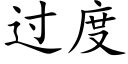 过度